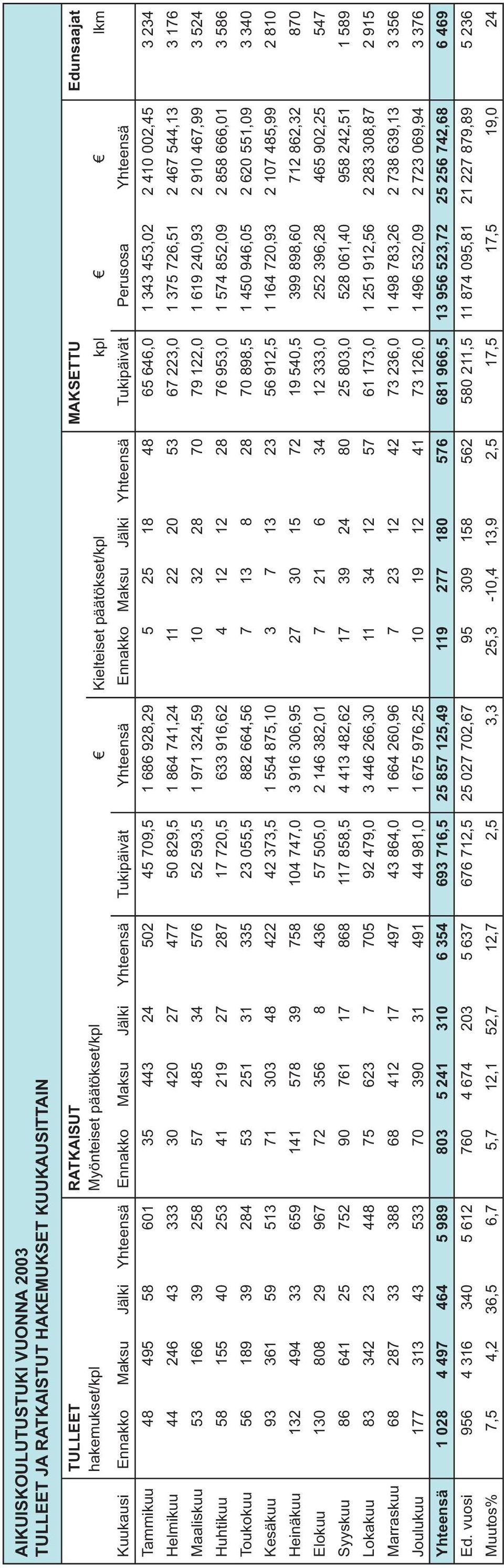 AIKUISKOULUTUSTUKI VUONNA 2003
TULLEET JA RATKAISTUT HAKEMUKSET KUUKAUSITTAIN

| | TULLEET hakemukset/kpl | | | | RATKAISUT Myönteiset päätökset/kpl | | | | | € | Kielteiset päätökset/kpl | | | | MAKSETTU kpl | € | € | Edunsaajat lkm |
|---|---|---|---|---|---|---|---|---|---|---|---|---|---|---|---|---|---|---|
| Kuukausi | Ennakko | Maksu | Jälki | Yhteensä | Ennakko | Maksu | Jälki | Yhteensä | Tukipäivät | Yhteensä | Ennakko | Maksu | Jälki | Yhteensä | Tukipäivät | Perusosa | Yhteensä | |
| Tammikuu | 48 | 495 | 58 | 601 | 35 | 443 | 24 | 502 | 45 709,5 | 1 686 928,29 | 5 | 25 | 18 | 48 | 65 646,0 | 1 343 453,02 | 2 410 002,45 | 3 234 |
| Helmikuu | 44 | 246 | 43 | 333 | 30 | 420 | 27 | 477 | 50 829,5 | 1 864 741,24 | 11 | 22 | 20 | 53 | 67 223,0 | 1 375 726,51 | 2 467 544,13 | 3 176 |
| Maaliskuu | 53 | 166 | 39 | 258 | 57 | 485 | 34 | 576 | 52 593,5 | 1 971 324,59 | 10 | 32 | 28 | 70 | 79 122,0 | 1 619 240,93 | 2 910 467,99 | 3 524 |
| Huhtikuu | 58 | 155 | 40 | 253 | 41 | 219 | 27 | 287 | 17 720,5 | 633 916,62 | 4 | 12 | 12 | 28 | 76 953,0 | 1 574 852,09 | 2 858 666,01 | 3 586 |
| Toukokuu | 56 | 189 | 39 | 284 | 53 | 251 | 31 | 335 | 23 055,5 | 882 664,56 | 7 | 13 | 8 | 28 | 70 898,5 | 1 450 946,05 | 2 620 551,09 | 3 340 |
| Kesäkuu | 93 | 361 | 59 | 513 | 71 | 303 | 48 | 422 | 42 373,5 | 1 554 875,10 | 3 | 7 | 13 | 23 | 56 912,5 | 1 164 720,93 | 2 107 485,99 | 2 810 |
| Heinäkuu | 132 | 494 | 33 | 659 | 141 | 578 | 39 | 758 | 104 747,0 | 3 916 306,95 | 27 | 30 | 15 | 72 | 19 540,5 | 399 898,60 | 712 862,32 | 870 |
| Elokuu | 130 | 808 | 29 | 967 | 72 | 356 | 8 | 436 | 57 505,0 | 2 146 382,01 | 7 | 21 | 6 | 34 | 12 333,0 | 252 396,28 | 465 902,25 | 547 |
| Syyskuu | 86 | 641 | 25 | 752 | 90 | 761 | 17 | 868 | 117 858,5 | 4 413 482,62 | 17 | 39 | 24 | 80 | 25 803,0 | 528 061,40 | 958 242,51 | 1 589 |
| Lokakuu | 83 | 342 | 23 | 448 | 75 | 623 | 7 | 705 | 92 479,0 | 3 446 266,30 | 11 | 34 | 12 | 57 | 61 173,0 | 1 251 912,56 | 2 283 308,87 | 2 915 |
| Marraskuu | 68 | 287 | 33 | 388 | 68 | 412 | 17 | 497 | 43 864,0 | 1 664 260,96 | 7 | 23 | 12 | 42 | 73 236,0 | 1 498 783,26 | 2 738 639,13 | 3 356 |
| Joulukuu | 177 | 313 | 43 | 533 | 70 | 390 | 31 | 491 | 44 981,0 | 1 675 976,25 | 10 | 19 | 12 | 41 | 73 126,0 | 1 496 532,09 | 2 723 069,94 | 3 376 |
| Yhteensä | 1 028 | 4 497 | 464 | 5 989 | 803 | 5 241 | 310 | 6 354 | 693 716,5 | 25 857 125,49 | 119 | 277 | 180 | 576 | 681 966,5 | 13 956 523,72 | 25 256 742,68 | 6 469 |
| Ed. vuosi | 956 | 4 316 | 340 | 5 612 | 760 | 4 674 | 203 | 5 637 | 676 712,5 | 25 027 702,67 | 95 | 309 | 158 | 562 | 580 211,5 | 11 874 095,81 | 21 227 879,89 | 5 236 |
| Muutos% | 7,5 | 4,2 | 36,5 | 6,7 | 5,7 | 12,1 | 52,7 | 12,7 | 2,5 | 3,3 | 25,3 | -10,4 | 13,9 | 2,5 | 17,5 | 17,5 | 19,0 | 24 |